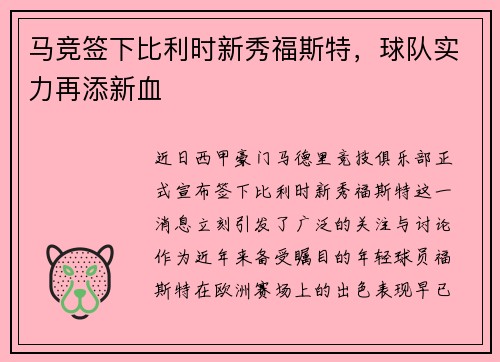 马竞签下比利时新秀福斯特，球队实力再添新血

近日西甲豪门马德里竞技俱乐部正式宣布签下比利时新秀福斯特这一消息立刻引发了广泛的关注与讨论作为近年来备受瞩目的年轻球员福斯特在欧洲赛场上的出色表现早已